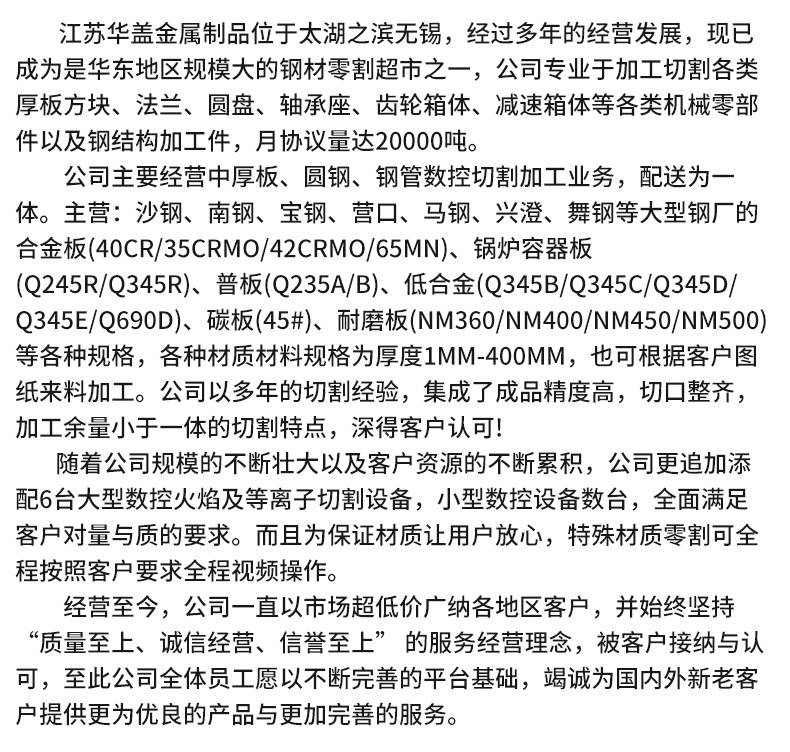 江苏华盖金属制品位于太湖之滨无锡，经过多年的经营发展，现已成为是华东地区规模大的钢材零割超市之一，公司专业于加工切割各类厚板方块、法兰、圆盘、轴承座、齿轮箱体、减速箱体等各类机械零部件以及钢结构加工件，月协议量达20000吨。

公司主要经营中厚板、圆钢、钢管数控切割加工业务，配送为一体。主营：沙钢、南钢、宝钢、营口、马钢、兴澄、舞钢等大型钢厂的合金板(40CR/35CRMO/42CRMO/65MN)、锅炉容器板(Q245R/Q345R)、普板(Q235A/B)、低合金(Q345B/Q345C/Q345D/Q345E/Q690D)、碳板(45#)、耐磨板(NM360/NM400/NM450/NM500)等各种规格，各种材质材料规格为厚度1MM-400MM，也可根据客户图纸来料加工。公司以多年的切割经验，集成了成品精度高，切口整齐，加工余量小于一体的切割特点，深得客户认可!

随着公司规模的不断壮大以及客户资源的不断累积，公司更追加添配6台大型数控火焰及等离子切割设备，小型数控设备数台，全面满足客户对量与质的要求。而且为保证材质让用户放心，特殊材质零割可全程按照客户要求全程视频操作。

经营至今，公司一直以市场超低价广纳各地区客户，并始终坚持“质量至上、诚信经营、信誉至上”的服务经营理念，被客户接纳与认可，至此公司全体员工愿以不断完善的平台基础，竭诚为国内外新老客户提供更为优良的产品与更加完善的服务。